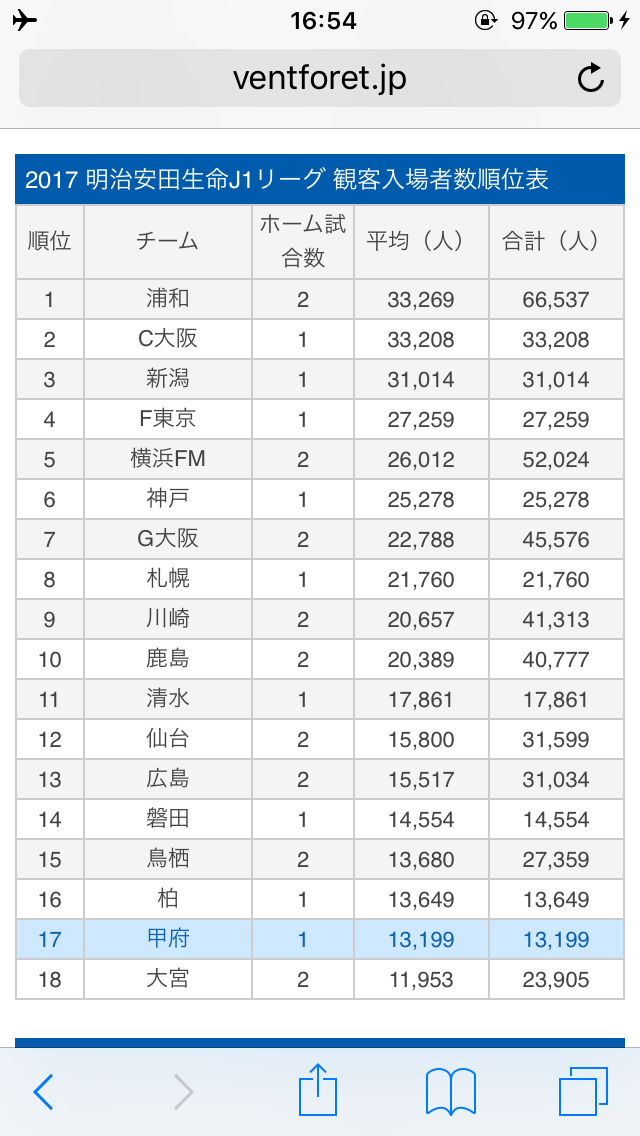 16:54
97%
ventforet.jp

2017 明治安田生命J1リーグ 観客入場者数順位表

| 順位 | チーム | ホーム試合数 | 平均（人） | 合計（人） |
|---|---|---|---|---|
| 1 | 浦和 | 2 | 33,269 | 66,537 |
| 2 | C大阪 | 1 | 33,208 | 33,208 |
| 3 | 新潟 | 1 | 31,014 | 31,014 |
| 4 | F東京 | 1 | 27,259 | 27,259 |
| 5 | 横浜FM | 2 | 26,012 | 52,024 |
| 6 | 神戸 | 1 | 25,278 | 25,278 |
| 7 | G大阪 | 2 | 22,788 | 45,576 |
| 8 | 札幌 | 1 | 21,760 | 21,760 |
| 9 | 川崎 | 2 | 20,657 | 41,313 |
| 10 | 鹿島 | 2 | 20,389 | 40,777 |
| 11 | 清水 | 1 | 17,861 | 17,861 |
| 12 | 仙台 | 2 | 15,800 | 31,599 |
| 13 | 広島 | 2 | 15,517 | 31,034 |
| 14 | 磐田 | 1 | 14,554 | 14,554 |
| 15 | 鳥栖 | 2 | 13,680 | 27,359 |
| 16 | 柏 | 1 | 13,649 | 13,649 |
| 17 | 甲府 | 1 | 13,199 | 13,199 |
| 18 | 大宮 | 2 | 11,953 | 23,905 |